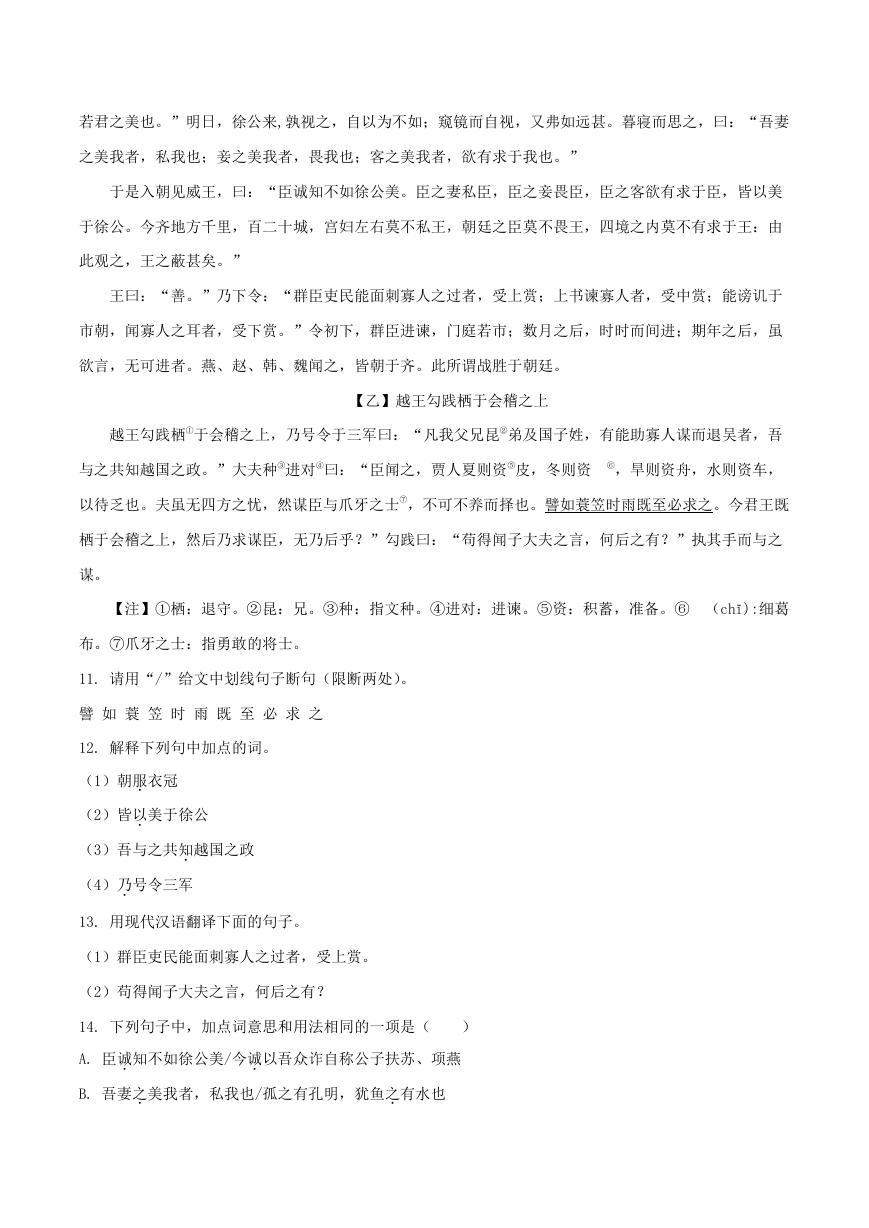 若君之美也。”明日，徐公来，孰视之，自以为不如；窥镜而自视，又弗如远甚。暮寝而思之，曰：“吾妻之美我者，私我也；妾之美我者，畏我也；客之美我者，欲有求于我也。”

于是入朝见威王，曰：“臣诚知不如徐公美。臣之妻私臣，臣之妾畏臣，臣之客欲有求于臣，皆以美于徐公。今齐地方千里，百二十城，宫妇左右莫不私王，朝廷之臣莫不畏王，四境之内莫不有求于王：由此观之，王之蔽甚矣。”

王曰：“善。”乃下令：“群臣吏民能面刺寡人之过者，受上赏；上书谏寡人者，受中赏；能谤讥于市朝，闻寡人之耳者，受下赏。”令初下，群臣进谏，门庭若市；数月之后，时时而间进；期年之后，虽欲言，无可进者。燕、赵、韩、魏闻之，皆朝于齐。此所谓战胜于朝廷。

【乙】越王勾践栖于会稽之上

越王勾践栖①于会稽之上，乃号令于三军曰：“凡我父兄昆②弟及国子姓，有能助寡人谋而退吴者，吾与之共知越国之政。”大夫种③进对④曰：“臣闻之，贾人夏则资⑤皮，冬则资 ⑥，旱则资舟，水则资车，以待乏也。夫虽无四方之忧，然谋臣与爪牙之士⑦，不可不养而择也。譬如蓑笠时雨既至必求之。今君王既栖于会稽之上，然后乃求谋臣，无乃后乎？”勾践曰：“苟得闻子大夫之言，何后之有？”执其手而与之谋。

【注】①栖：退守。②昆：兄。③种：指文种。④进对：进谏。⑤资：积蓄，准备。⑥ (chī):细葛布。⑦爪牙之士：指勇敢的将士。

11. 请用“/”给文中划线句子断句（限断两处）。

譬 如 蓑 笠 时 雨 既 至 必 求 之

12. 解释下列句中加点的词。

（1）朝服衣冠

（2）皆以美于徐公

（3）吾与之共知越国之政

（4）乃号令三军

13. 用现代汉语翻译下面的句子。

（1）群臣吏民能面刺寡人之过者，受上赏。

（2）苟得闻子大夫之言，何后之有？

14. 下列句子中，加点词意思和用法相同的一项是（　　）

A. 臣诚知不如徐公美/今诚以吾众诈自称公子扶苏、项燕

B. 吾妻之美我者，私我也/孤之有孔明，犹鱼之有水也